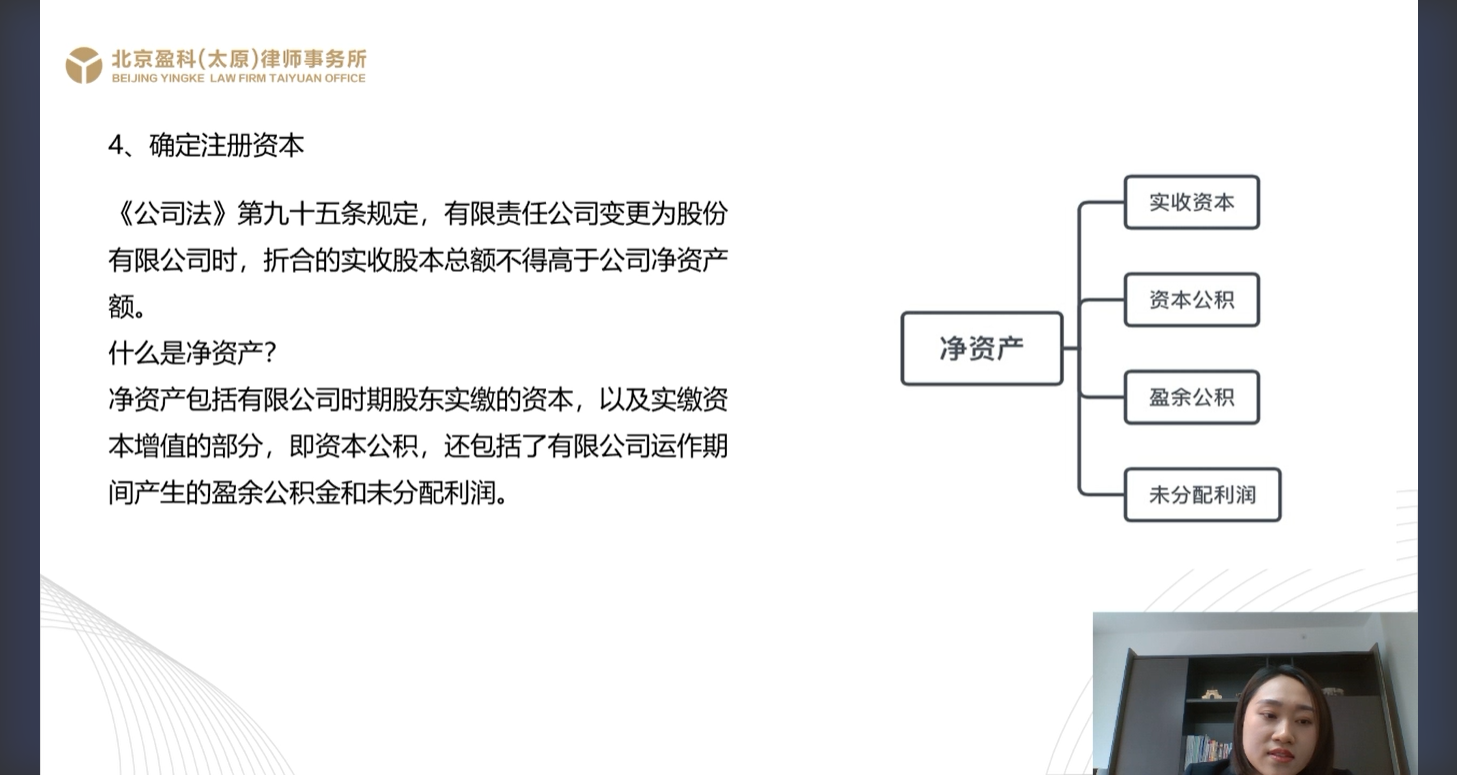 北京盈科(太原)律师事务所
BEIJING YINGKE LAW FIRM TAIYUAN OFFICE

4、确定注册资本

《公司法》第九十五条规定，有限责任公司变更为股份有限公司时，折合的实收股本总额不得高于公司净资产额。
什么是净资产？
净资产包括有限公司时期股东实缴的资本，以及实缴资本增值的部分，即资本公积，还包括了有限公司运作期间产生的盈余公积金和未分配利润。

净资产
实收资本
资本公积
盈余公积
未分配利润